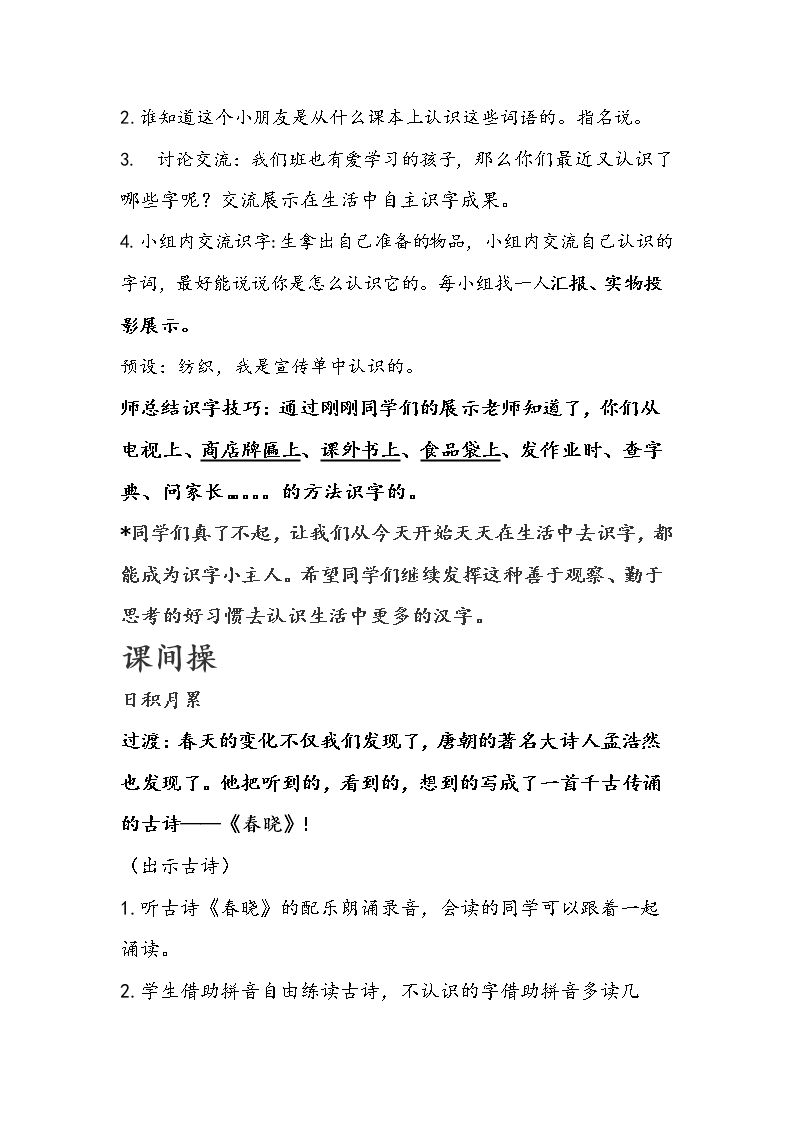 2.谁知道这个小朋友是从什么课本上认识这些词语的。指名说。

3. 讨论交流：我们班也有爱学习的孩子，那么你们最近又认识了哪些字呢？交流展示在生活中自主识字成果。

4.小组内交流识字:生拿出自己准备的物品，小组内交流自己认识的字词，最好能说说你是怎么认识它的。每小组找一人汇报、实物投影展示。

预设：纺织，我是宣传单中认识的。

师总结识字技巧：通过刚刚同学们的展示老师知道了，你们从电视上、商店牌匾上、课外书上、食品袋上、发作业时、查字典、问家长……的方法识字的。

*同学们真了不起，让我们从今天开始天天在生活中去识字，都能成为识字小主人。希望同学们继续发挥这种善于观察、勤于思考的好习惯去认识生活中更多的汉字。

课间操

日积月累

过渡：春天的变化不仅我们发现了，唐朝的著名大诗人孟浩然也发现了。他把听到的，看到的，想到的写成了一首千古传诵的古诗——《春晓》！

（出示古诗）

1.听古诗《春晓》的配乐朗诵录音，会读的同学可以跟着一起诵读。

2.学生借助拼音自由练读古诗，不认识的字借助拼音多读几